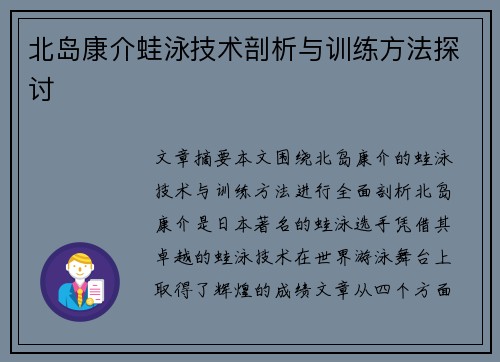 北岛康介蛙泳技术剖析与训练方法探讨

文章摘要本文围绕北岛康介的蛙泳技术与训练方法进行全面剖析北岛康介是日本著名的蛙泳选手凭借其卓越的蛙泳技术在世界游泳舞台上取得了辉煌的成绩文章从四个方面